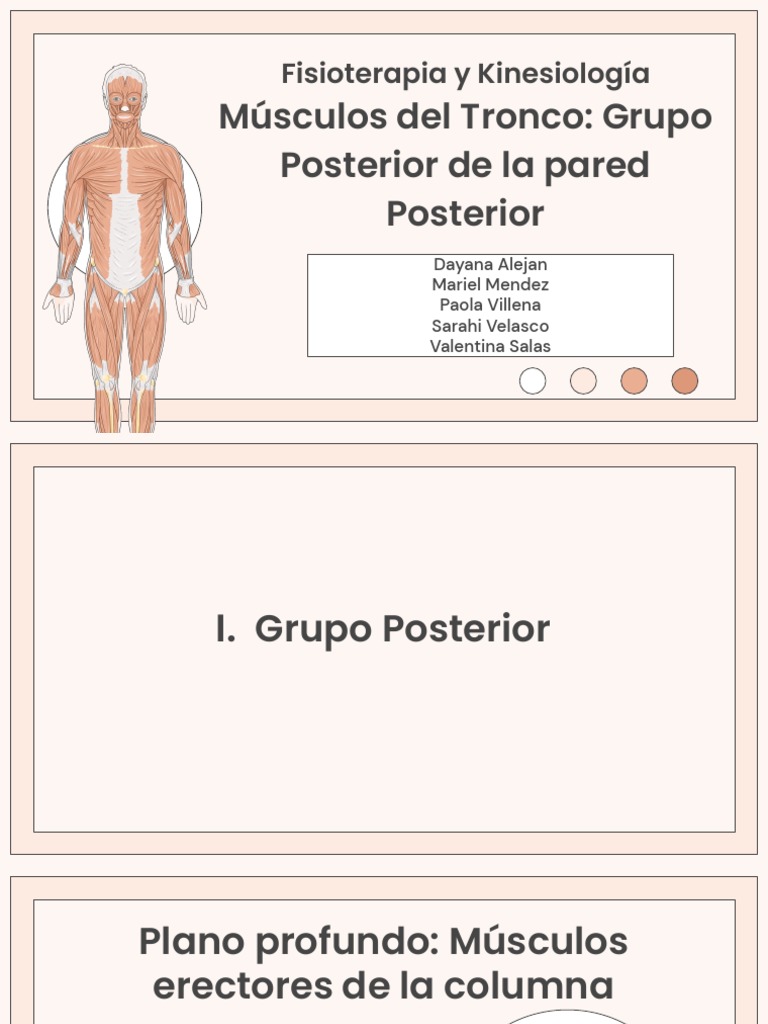 Fisioterapia y Kinesiología

Músculos del Tronco: Grupo Posterior de la pared Posterior

Dayana Alejan
Mariel Mendez
Paola Villena
Sarahi Velasco
Valentina Salas

I. Grupo Posterior

Plano profundo: Músculos erectores de la columna